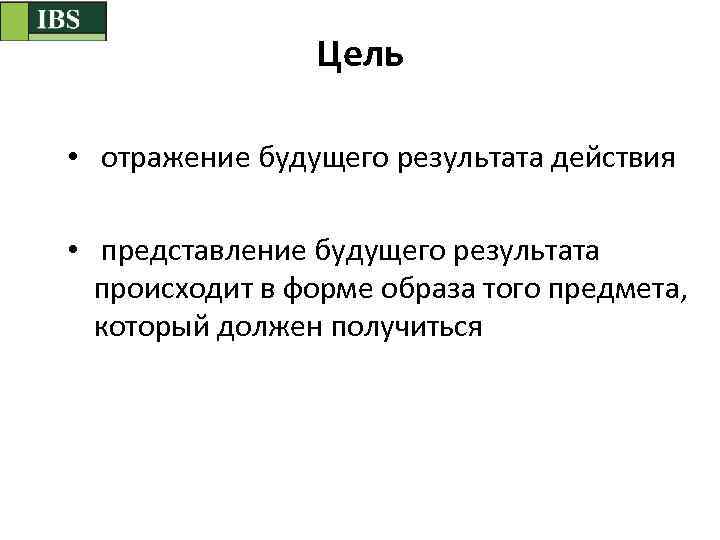 IBS

Цель

• отражение будущего результата действия

• представление будущего результата происходит в форме образа того предмета, который должен получиться